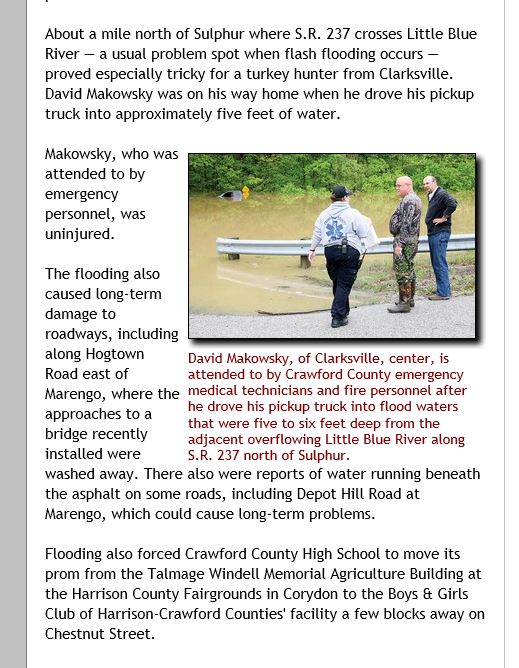 About a mile north of Sulphur where S.R. 237 crosses Little Blue River — a usual problem spot when flash flooding occurs — proved especially tricky for a turkey hunter from Clarksville. David Makowsky was on his way home when he drove his pickup truck into approximately five feet of water.

Makowsky, who was attended to by emergency personnel, was uninjured.

David Makowsky, of Clarksville, center, is attended to by Crawford County emergency medical technicians and fire personnel after he drove his pickup truck into flood waters that were five to six feet deep from the adjacent overflowing Little Blue River along S.R. 237 north of Sulphur.

The flooding also caused long-term damage to roadways, including along Hogtown Road east of Marengo, where the approaches to a bridge recently installed were washed away. There also were reports of water running beneath the asphalt on some roads, including Depot Hill Road at Marengo, which could cause long-term problems.

Flooding also forced Crawford County High School to move its prom from the Talmage Windell Memorial Agriculture Building at the Harrison County Fairgrounds in Corydon to the Boys & Girls Club of Harrison-Crawford Counties' facility a few blocks away on Chestnut Street.